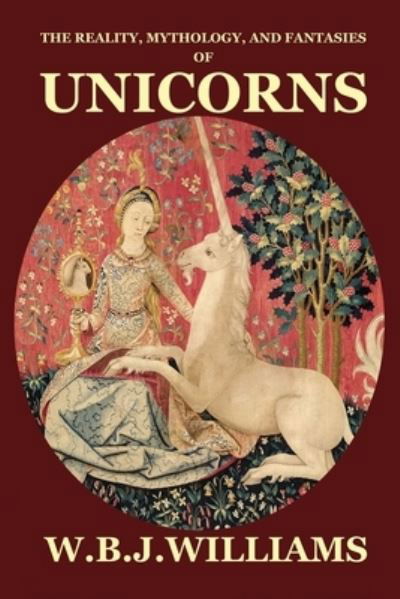 THE REALITY, MYTHOLOGY, AND FANTASIES
OF
UNICORNS

W.B.J.WILLIAMS